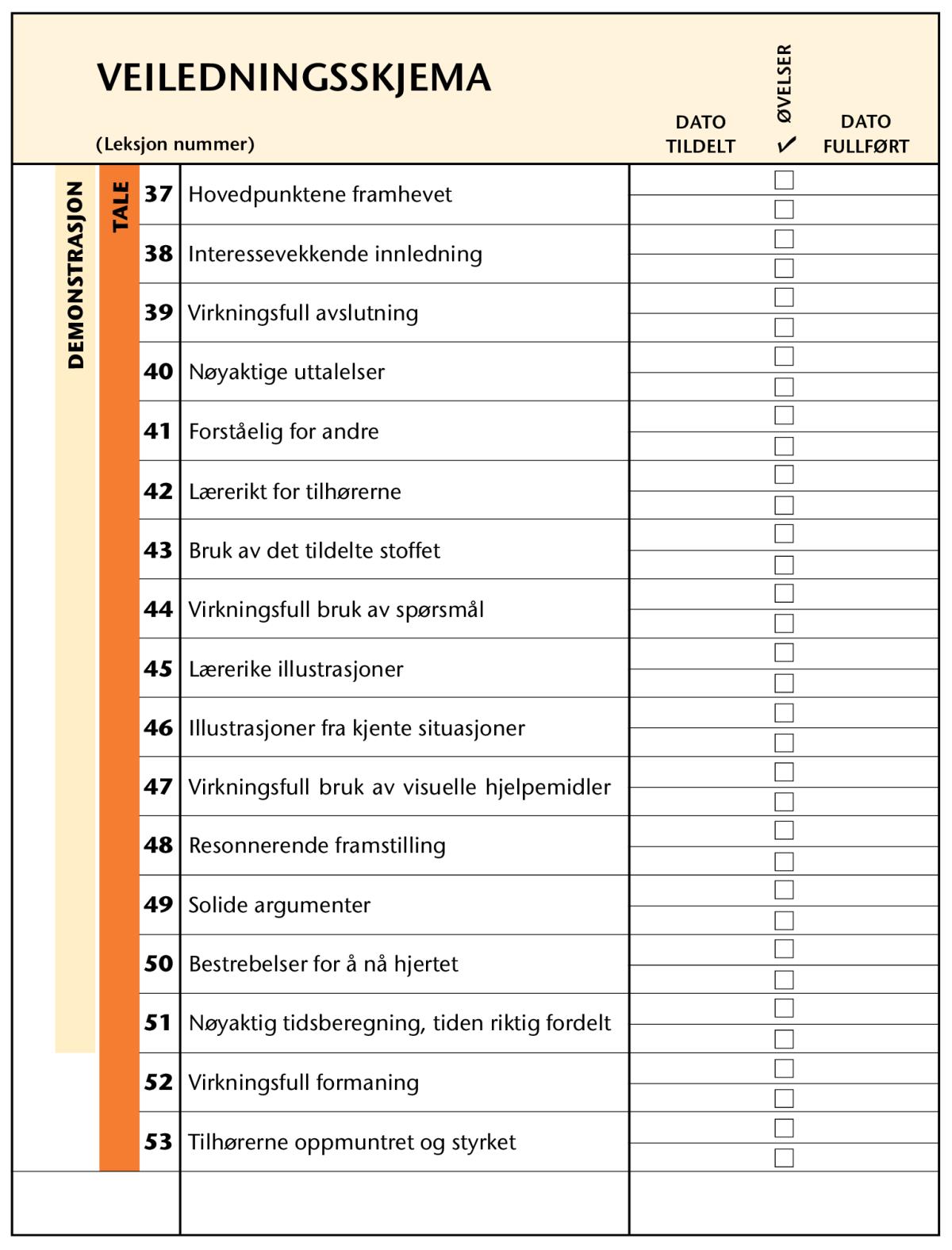 VEILEDNINGSSKJEMA

(Leksjon nummer)

DATO TILDELT

ØVELSER ✓

DATO FULLFØRT

DEMONSTRASJON

TALE

37 Hovedpunktene framhevet
38 Interessevekkende innledning
39 Virkningsfull avslutning
40 Nøyaktige uttalelser
41 Forståelig for andre
42 Lærerikt for tilhørerne
43 Bruk av det tildelte stoffet
44 Virkningsfull bruk av spørsmål
45 Lærerike illustrasjoner
46 Illustrasjoner fra kjente situasjoner
47 Virkningsfull bruk av visuelle hjelpemidler
48 Resonnerende framstilling
49 Solide argumenter
50 Bestrebelser for å nå hjertet
51 Nøyaktig tidsberegning, tiden riktig fordelt
52 Virkningsfull formaning
53 Tilhørerne oppmuntret og styrket